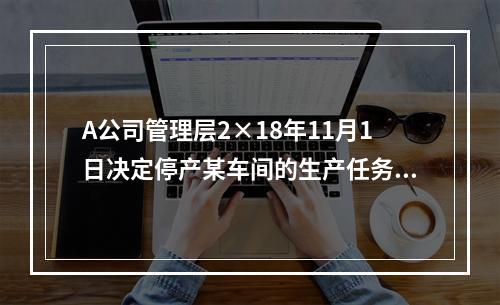 A公司管理层2×18年11月1日决定停产某车间的生产任务...